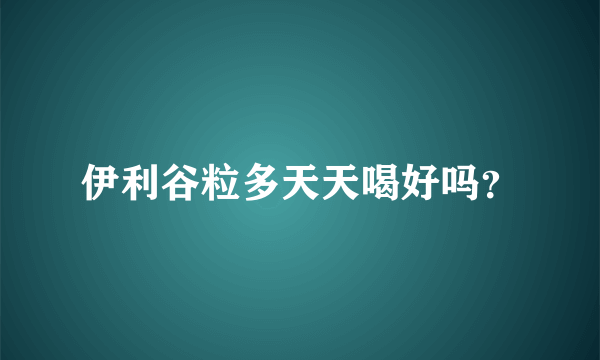 伊利谷粒多天天喝好吗?